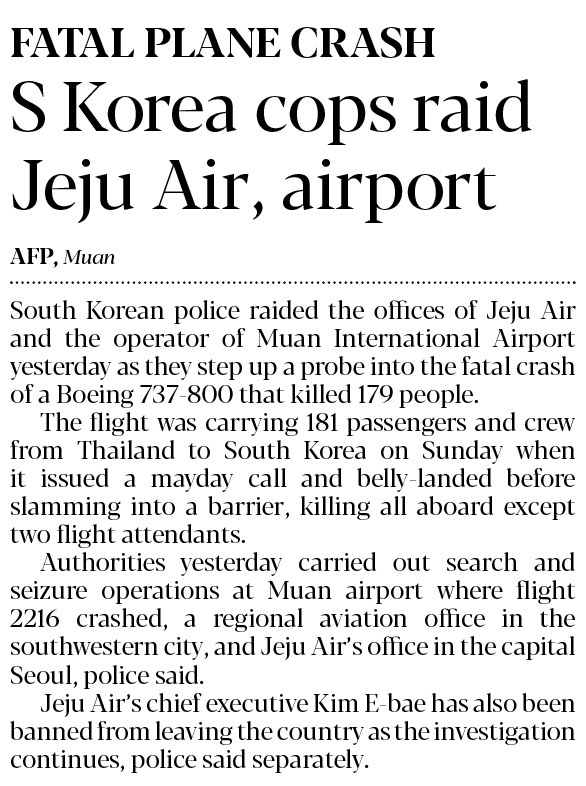 FATAL PLANE CRASH

S Korea cops raid Jeju Air, airport

AFP, Muan

South Korean police raided the offices of Jeju Air and the operator of Muan International Airport yesterday as they step up a probe into the fatal crash of a Boeing 737-800 that killed 179 people.

The flight was carrying 181 passengers and crew from Thailand to South Korea on Sunday when it issued a mayday call and belly-landed before slamming into a barrier, killing all aboard except two flight attendants.

Authorities yesterday carried out search and seizure operations at Muan airport where flight 2216 crashed, a regional aviation office in the southwestern city, and Jeju Air's office in the capital Seoul, police said.

Jeju Air's chief executive Kim E-bae has also been banned from leaving the country as the investigation continues, police said separately.